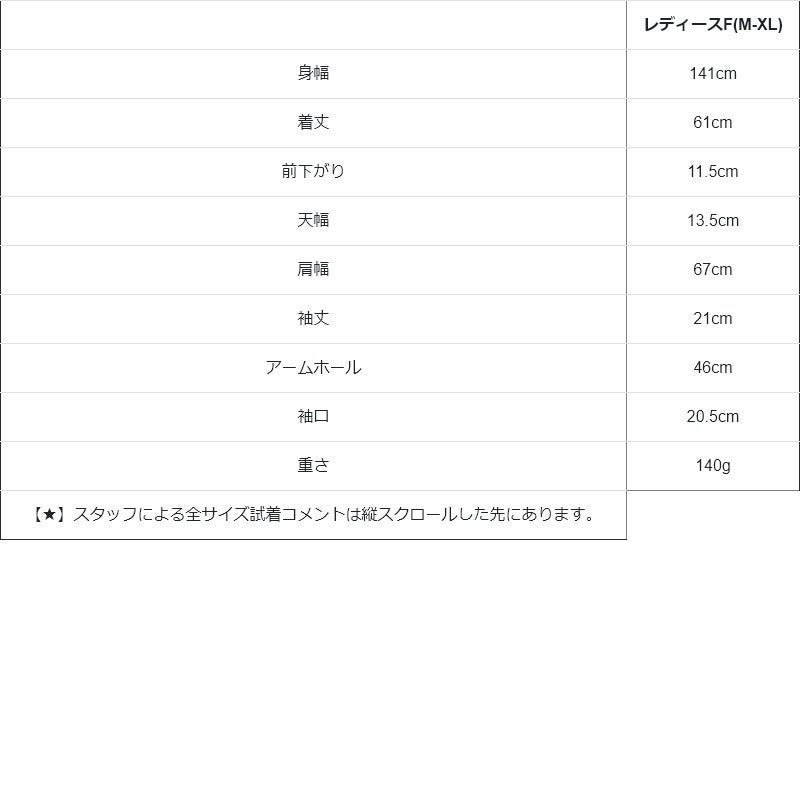 |  | レディースF(M-XL) |
|---|---|
| 身幅 | 141cm |
| 着丈 | 61cm |
| 前下がり | 11.5cm |
| 天幅 | 13.5cm |
| 肩幅 | 67cm |
| 袖丈 | 21cm |
| アームホール | 46cm |
| 袖口 | 20.5cm |
| 重さ | 140g |
| 【★】スタッフによる全サイズ試着コメントは縦スクロールした先にあります。 |  |